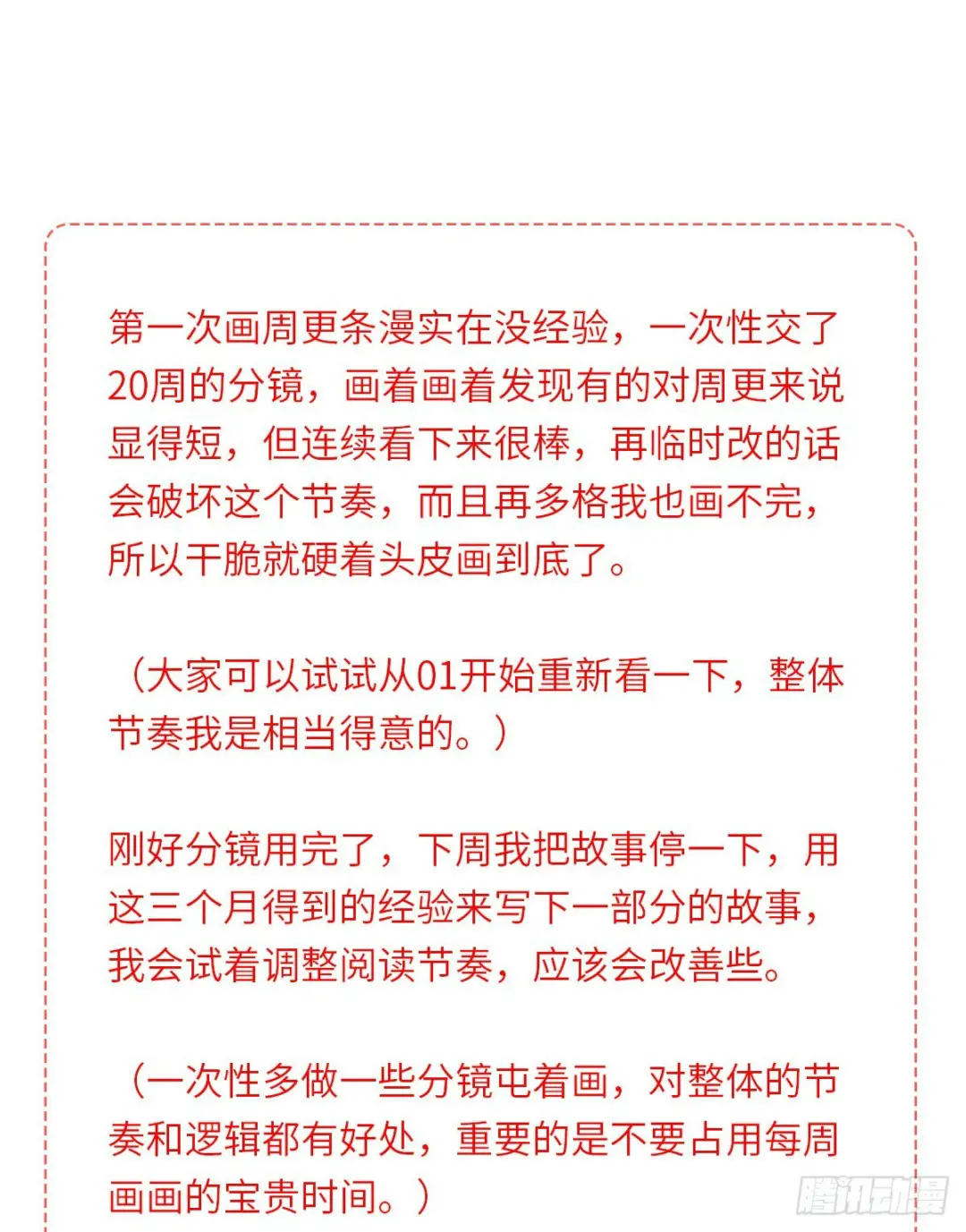 第一次画周更条漫实在没经验，一次性交了20周的分镜，画着画着发现有的对周更来说显得短，但连续看下来很棒，再临时改的话会破坏这个节奏，而且再多格我也画不完，所以干脆就硬着头皮画到底了。

（大家可以试试从01开始重新看一下，整体节奏我是相当得意的。）

刚好分镜用完了，下周我把故事停一下，用这三个月得到的经验来写下一部分的故事，我会试着调整阅读节奏，应该会改善些。

（一次性多做一些分镜屯着画，对整体的节奏和逻辑都有好处，重要的是不要占用每周画画的宝贵时间。）

腾讯动漫